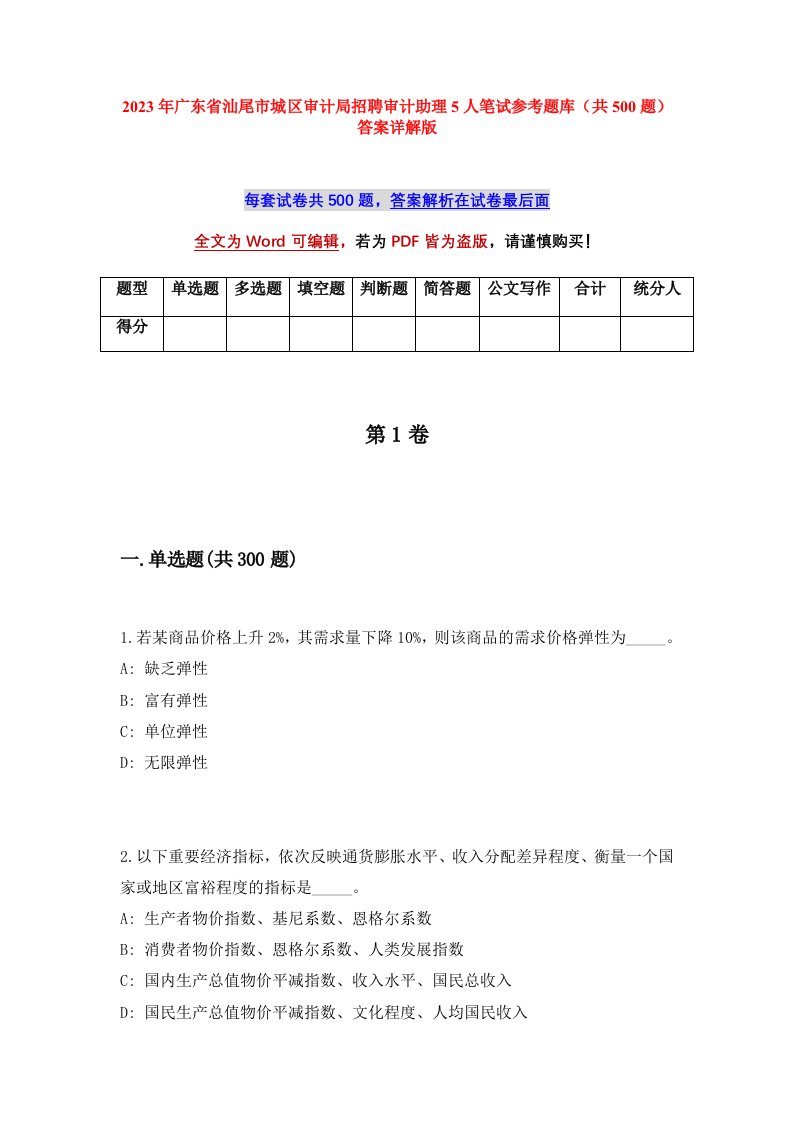 2023年广东省汕尾市城区审计局招聘审计助理5人笔试参考题库（共500题）答案详解版

每套试卷共500题，答案解析在试卷最后面

全文为Word可编辑，若为PDF皆为盗版，请谨慎购买！

| 题型 | 单选题 | 多选题 | 填空题 | 判断题 | 简答题 | 公文写作 | 合计 | 统分人 |
|---|---|---|---|---|---|---|---|---|
| 得分 | | | | | | | | |

第1卷

一.单选题(共300题)

1.若某商品价格上升2%，其需求量下降10%，则该商品的需求价格弹性为_____。
A: 缺乏弹性
B: 富有弹性
C: 单位弹性
D: 无限弹性

2.以下重要经济指标，依次反映通货膨胀水平、收入分配差异程度、衡量一个国家或地区富裕程度的指标是_____。
A: 生产者物价指数、基尼系数、恩格尔系数
B: 消费者物价指数、恩格尔系数、人类发展指数
C: 国内生产总值物价平减指数、收入水平、国民总收入
D: 国民生产总值物价平减指数、文化程度、人均国民收入